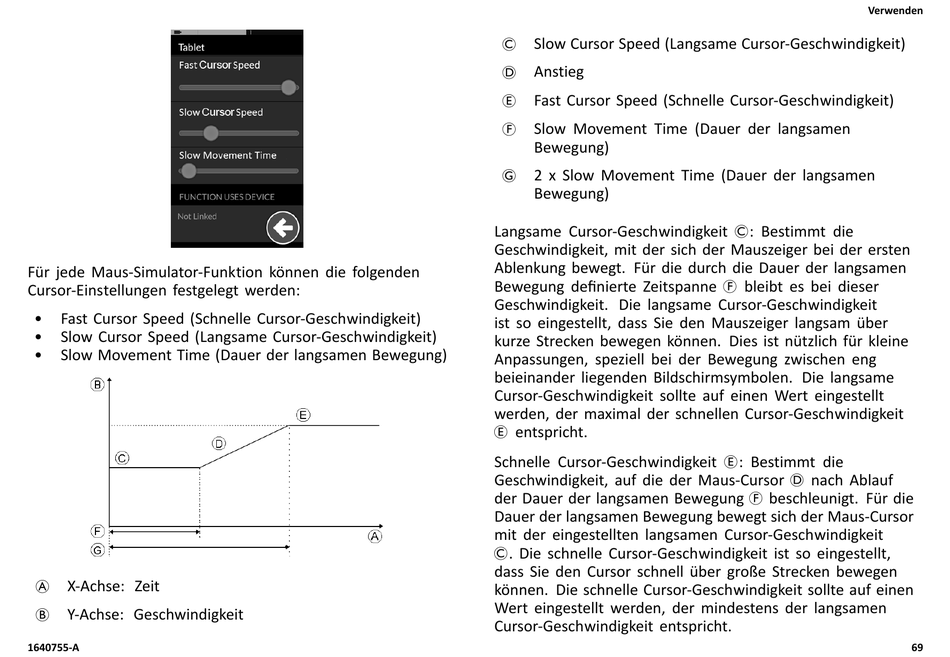 Verwenden

Tablet

Fast Cursor Speed

Slow Cursor Speed

Slow Movement Time

FUNCTION USES DEVICE

Not Linked

Für jede Maus-Simulator-Funktion können die folgenden Cursor-Einstellungen festgelegt werden:

• Fast Cursor Speed (Schnelle Cursor-Geschwindigkeit)
• Slow Cursor Speed (Langsame Cursor-Geschwindigkeit)
• Slow Movement Time (Dauer der langsamen Bewegung)

Ⓑ Ⓔ Ⓓ Ⓒ Ⓕ Ⓐ Ⓖ

Ⓐ X-Achse: Zeit

Ⓑ Y-Achse: Geschwindigkeit

Ⓒ Slow Cursor Speed (Langsame Cursor-Geschwindigkeit)

Ⓓ Anstieg

Ⓔ Fast Cursor Speed (Schnelle Cursor-Geschwindigkeit)

Ⓕ Slow Movement Time (Dauer der langsamen Bewegung)

Ⓖ 2 x Slow Movement Time (Dauer der langsamen Bewegung)

Langsame Cursor-Geschwindigkeit Ⓒ: Bestimmt die Geschwindigkeit, mit der sich der Mauszeiger bei der ersten Ablenkung bewegt. Für die durch die Dauer der langsamen Bewegung definierte Zeitspanne Ⓕ bleibt es bei dieser Geschwindigkeit. Die langsame Cursor-Geschwindigkeit ist so eingestellt, dass Sie den Mauszeiger langsam über kurze Strecken bewegen können. Dies ist nützlich für kleine Anpassungen, speziell bei der Bewegung zwischen eng beieinander liegenden Bildschirmsymbolen. Die langsame Cursor-Geschwindigkeit sollte auf einen Wert eingestellt werden, der maximal der schnellen Cursor-Geschwindigkeit Ⓔ entspricht.

Schnelle Cursor-Geschwindigkeit Ⓔ: Bestimmt die Geschwindigkeit, auf die der Maus-Cursor Ⓓ nach Ablauf der Dauer der langsamen Bewegung Ⓕ beschleunigt. Für die Dauer der langsamen Bewegung bewegt sich der Maus-Cursor mit der eingestellten langsamen Cursor-Geschwindigkeit Ⓒ. Die schnelle Cursor-Geschwindigkeit ist so eingestellt, dass Sie den Cursor schnell über große Strecken bewegen können. Die schnelle Cursor-Geschwindigkeit sollte auf einen Wert eingestellt werden, der mindestens der langsamen Cursor-Geschwindigkeit entspricht.

1640755-A

69